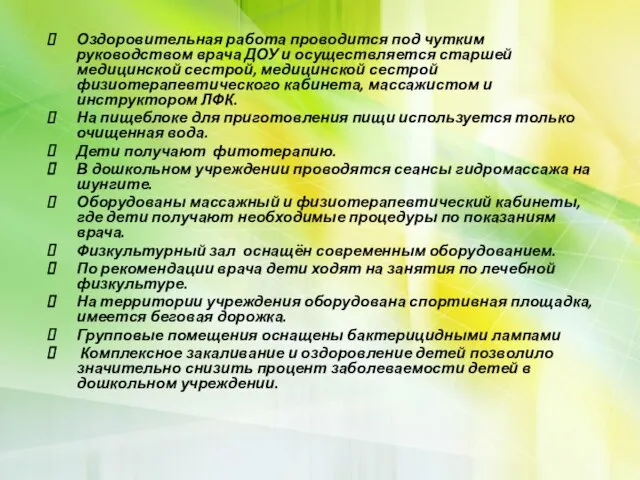 Оздоровительная работа проводится под чутким руководством врача ДОУ и осуществляется старшей медицинской сестрой, медицинской сестрой физиотерапевтического кабинета, массажистом и инструктором ЛФК.

На пищеблоке для приготовления пищи используется только очищенная вода.

Дети получают фитотерапию.

В дошкольном учреждении проводятся сеансы гидромассажа на шунгите.

Оборудованы массажный и физиотерапевтический кабинеты, где дети получают необходимые процедуры по показаниям врача.

Физкультурный зал оснащён современным оборудованием.

По рекомендации врача дети ходят на занятия по лечебной физкультуре.

На территории учреждения оборудована спортивная площадка, имеется беговая дорожка.

Групповые помещения оснащены бактерицидными лампами

Комплексное закаливание и оздоровление детей позволило значительно снизить процент заболеваемости детей в дошкольном учреждении.